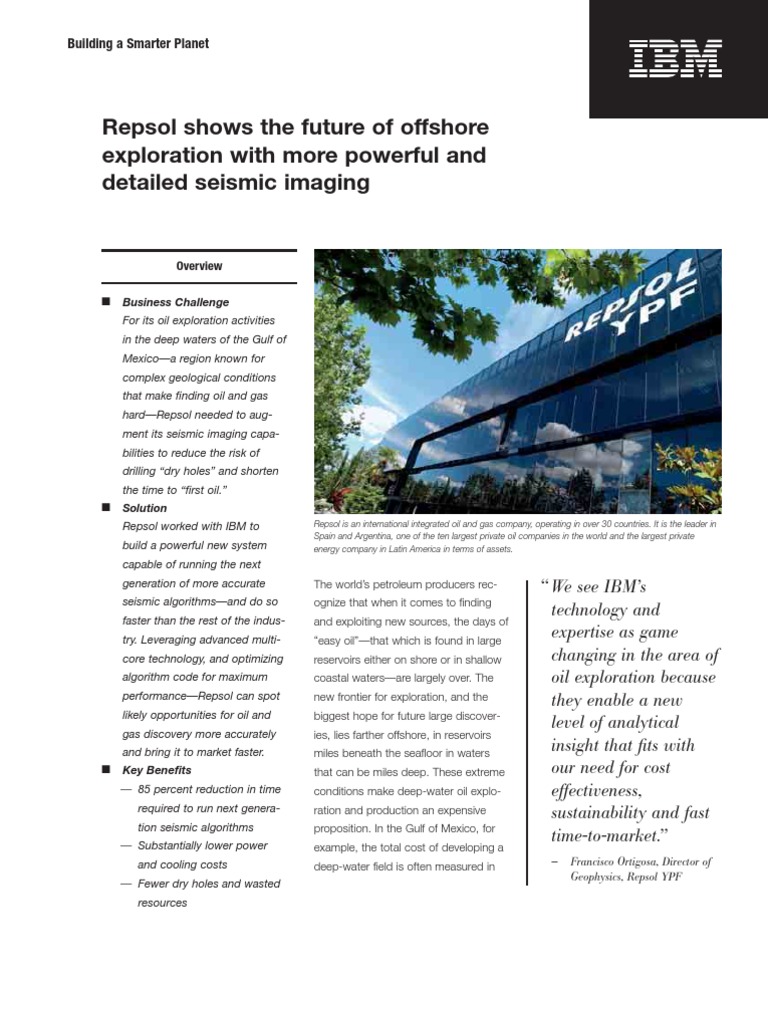 Building a Smarter Planet

IBM

Repsol shows the future of offshore exploration with more powerful and detailed seismic imaging

Overview

■ Business Challenge
For its oil exploration activities in the deep waters of the Gulf of Mexico—a region known for complex geological conditions that make finding oil and gas hard—Repsol needed to augment its seismic imaging capabilities to reduce the risk of drilling "dry holes" and shorten the time to "first oil."

■ Solution
Repsol worked with IBM to build a powerful new system capable of running the next generation of more accurate seismic algorithms—and do so faster than the rest of the industry. Leveraging advanced multicore technology, and optimizing algorithm code for maximum performance—Repsol can spot likely opportunities for oil and gas discovery more accurately and bring it to market faster.

■ Key Benefits
— 85 percent reduction in time required to run next generation seismic algorithms
— Substantially lower power and cooling costs
— Fewer dry holes and wasted resources

REPSOL YPF

Repsol is an international integrated oil and gas company, operating in over 30 countries. It is the leader in Spain and Argentina, one of the ten largest private oil companies in the world and the largest private energy company in Latin America in terms of assets.

The world's petroleum producers recognize that when it comes to finding and exploiting new sources, the days of "easy oil"—that which is found in large reservoirs either on shore or in shallow coastal waters—are largely over. The new frontier for exploration, and the biggest hope for future large discoveries, lies farther offshore, in reservoirs miles beneath the seafloor in waters that can be miles deep. These extreme conditions make deep-water oil exploration and production an expensive proposition. In the Gulf of Mexico, for example, the total cost of developing a deep-water field is often measured in

"We see IBM's technology and expertise as game changing in the area of oil exploration because they enable a new level of analytical insight that fits with our need for cost effectiveness, sustainability and fast time-to-market."

– Francisco Ortigosa, Director of Geophysics, Repsol YPF